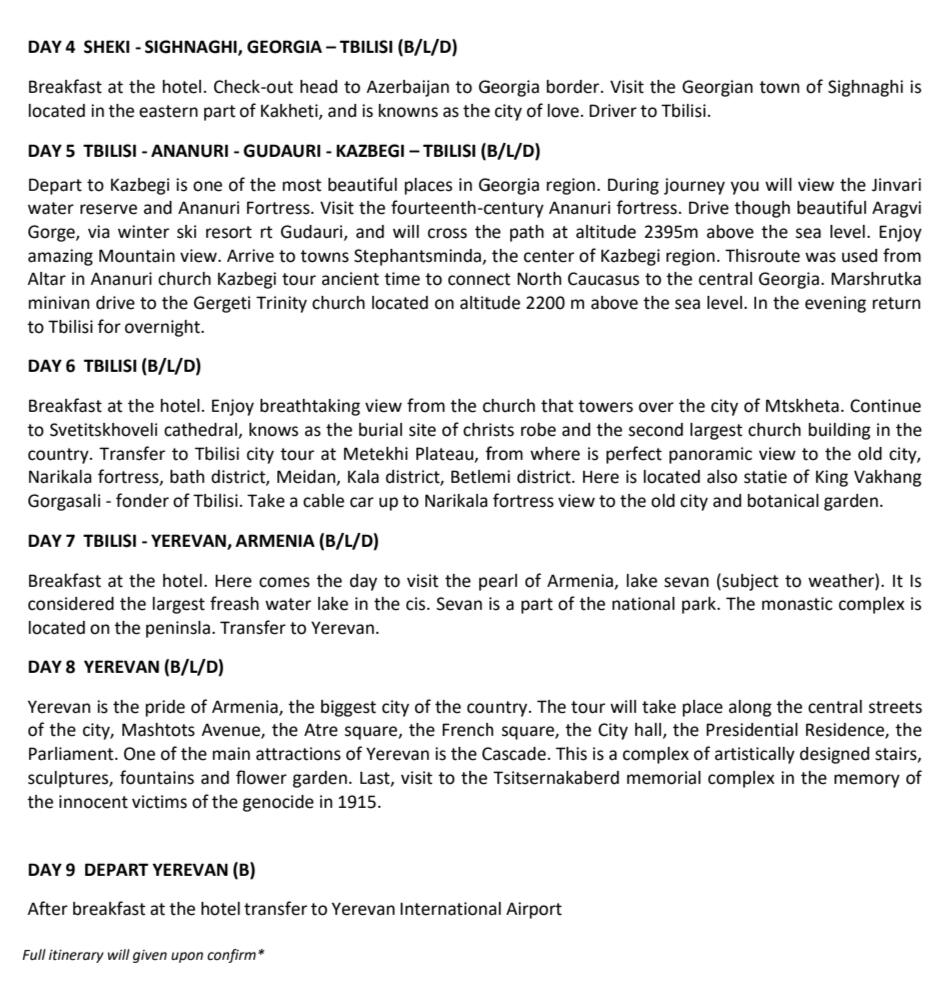 DAY 4 SHEKI - SIGHNAGHI, GEORGIA – TBILISI (B/L/D)

Breakfast at the hotel. Check-out head to Azerbaijan to Georgia border. Visit the Georgian town of Sighnaghi is located in the eastern part of Kakheti, and is knowns as the city of love. Driver to Tbilisi.

DAY 5 TBILISI - ANANURI - GUDAURI - KAZBEGI – TBILISI (B/L/D)

Depart to Kazbegi is one of the most beautiful places in Georgia region. During journey you will view the Jinvari water reserve and Ananuri Fortress. Visit the fourteenth-century Ananuri fortress. Drive though beautiful Aragvi Gorge, via winter ski resort rt Gudauri, and will cross the path at altitude 2395m above the sea level. Enjoy amazing Mountain view. Arrive to towns Stephantsminda, the center of Kazbegi region. Thisroute was used from Altar in Ananuri church Kazbegi tour ancient time to connect North Caucasus to the central Georgia. Marshrutka minivan drive to the Gergeti Trinity church located on altitude 2200 m above the sea level. In the evening return to Tbilisi for overnight.

DAY 6 TBILISI (B/L/D)

Breakfast at the hotel. Enjoy breathtaking view from the church that towers over the city of Mtskheta. Continue to Svetitskhoveli cathedral, knows as the burial site of christs robe and the second largest church building in the country. Transfer to Tbilisi city tour at Metekhi Plateau, from where is perfect panoramic view to the old city, Narikala fortress, bath district, Meidan, Kala district, Betlemi district. Here is located also statie of King Vakhang Gorgasali - fonder of Tbilisi. Take a cable car up to Narikala fortress view to the old city and botanical garden.

DAY 7 TBILISI - YEREVAN, ARMENIA (B/L/D)

Breakfast at the hotel. Here comes the day to visit the pearl of Armenia, lake sevan (subject to weather). It Is considered the largest freash water lake in the cis. Sevan is a part of the national park. The monastic complex is located on the peninsla. Transfer to Yerevan.

DAY 8 YEREVAN (B/L/D)

Yerevan is the pride of Armenia, the biggest city of the country. The tour will take place along the central streets of the city, Mashtots Avenue, the Atre square, the French square, the City hall, the Presidential Residence, the Parliament. One of the main attractions of Yerevan is the Cascade. This is a complex of artistically designed stairs, sculptures, fountains and flower garden. Last, visit to the Tsitsernakaberd memorial complex in the memory of the innocent victims of the genocide in 1915.

DAY 9 DEPART YEREVAN (B)

After breakfast at the hotel transfer to Yerevan International Airport

Full itinerary will given upon confirm*